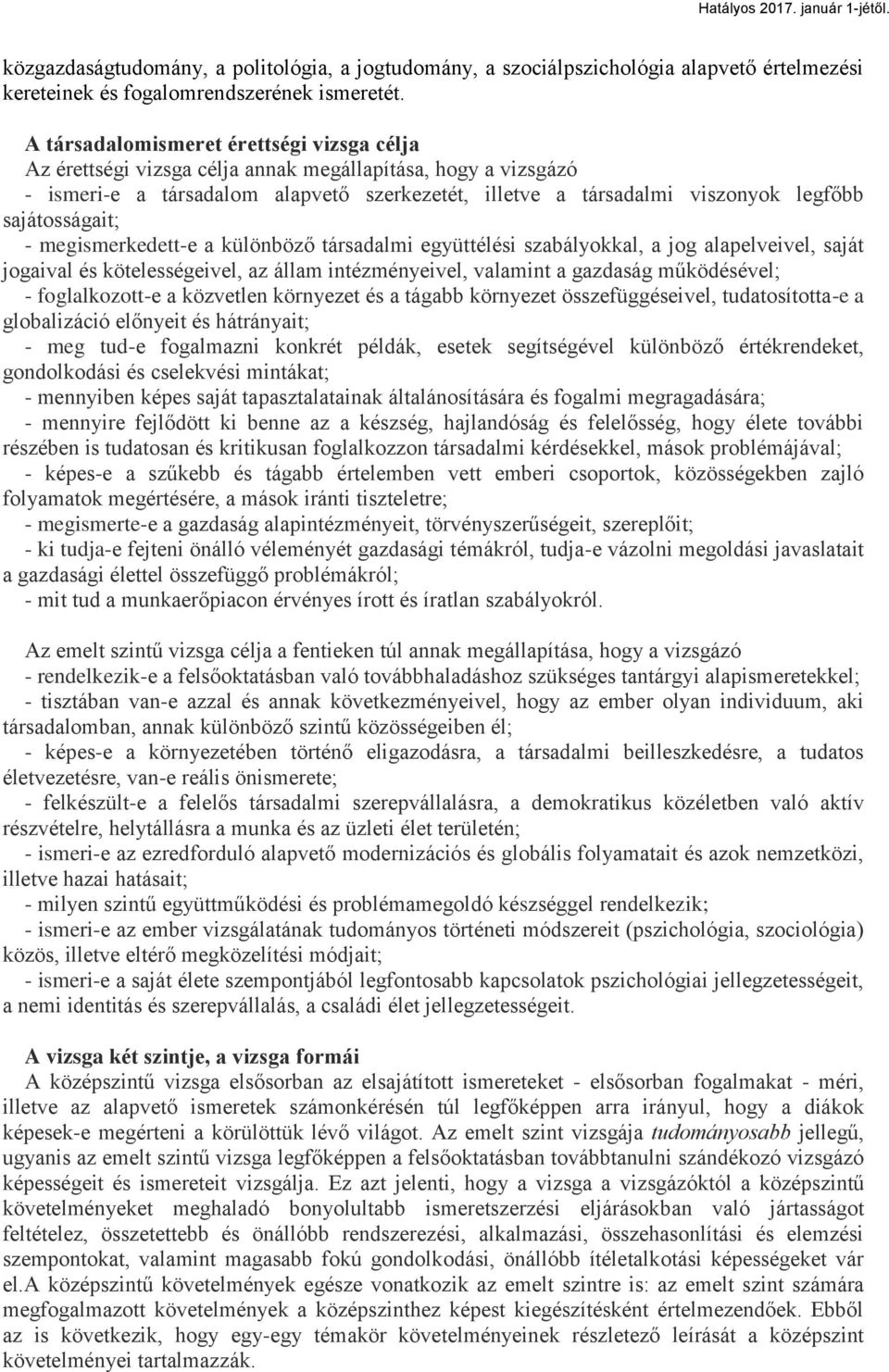 Hatályos 2017. január 1-jétől.

közgazdaságtudomány, a politológia, a jogtudomány, a szociálpszichológia alapvető értelmezési kereteinek és fogalomrendszerének ismeretét.

A társadalomismeret érettségi vizsga célja
Az érettségi vizsga célja annak megállapítása, hogy a vizsgázó
- ismeri-e a társadalom alapvető szerkezetét, illetve a társadalmi viszonyok legfőbb sajátosságait;
- megismerkedett-e a különböző társadalmi együttélési szabályokkal, a jog alapelveivel, saját jogaival és kötelességeivel, az állam intézményeivel, valamint a gazdaság működésével;
- foglalkozott-e a közvetlen környezet és a tágabb környezet összefüggéseivel, tudatosította-e a globalizáció előnyeit és hátrányait;
- meg tud-e fogalmazni konkrét példák, esetek segítségével különböző értékrendeket, gondolkodási és cselekvési mintákat;
- mennyiben képes saját tapasztalatainak általánosítására és fogalmi megragadására;
- mennyire fejlődött ki benne az a készség, hajlandóság és felelősség, hogy élete további részében is tudatosan és kritikusan foglalkozzon társadalmi kérdésekkel, mások problémájával;
- képes-e a szűkebb és tágabb értelemben vett emberi csoportok, közösségekben zajló folyamatok megértésére, a mások iránti tiszteletre;
- megismerte-e a gazdaság alapintézményeit, törvényszerűségeit, szereplőit;
- ki tudja-e fejteni önálló véleményét gazdasági témákról, tudja-e vázolni megoldási javaslatait a gazdasági élettel összefüggő problémákról;
- mit tud a munkaerőpiacon érvényes írott és íratlan szabályokról.

Az emelt szintű vizsga célja a fentieken túl annak megállapítása, hogy a vizsgázó
- rendelkezik-e a felsőoktatásban való továbbhaladáshoz szükséges tantárgyi alapismeretekkel;
- tisztában van-e azzal és annak következményeivel, hogy az ember olyan individuum, aki társadalomban, annak különböző szintű közösségeiben él;
- képes-e a környezetében történő eligazodásra, a társadalmi beilleszkedésre, a tudatos életvezetésre, van-e reális önismerete;
- felkészült-e a felelős társadalmi szerepvállalásra, a demokratikus közéletben való aktív részvételre, helytállásra a munka és az üzleti élet területén;
- ismeri-e az ezredforduló alapvető modernizációs és globális folyamatait és azok nemzetközi, illetve hazai hatásait;
- milyen szintű együttműködési és problémamegoldó készséggel rendelkezik;
- ismeri-e az ember vizsgálatának tudományos történeti módszereit (pszichológia, szociológia) közös, illetve eltérő megközelítési módjait;
- ismeri-e a saját élete szempontjából legfontosabb kapcsolatok pszichológiai jellegzetességeit, a nemi identitás és szerepvállalás, a családi élet jellegzetességeit.

A vizsga két szintje, a vizsga formái
A középszintű vizsga elsősorban az elsajátított ismereteket - elsősorban fogalmakat - méri, illetve az alapvető ismeretek számonkérésén túl legfőképpen arra irányul, hogy a diákok képesek-e megérteni a körülöttük lévő világot. Az emelt szint vizsgája tudományosabb jellegű, ugyanis az emelt szintű vizsga legfőképpen a felsőoktatásban továbbtanulni szándékozó vizsgázó képességeit és ismereteit vizsgálja. Ez azt jelenti, hogy a vizsga a vizsgázóktól a középszintű követelményeket meghaladó bonyolultabb ismeretszerzési eljárásokban való jártasságot feltételez, összetettebb és önállóbb rendszerezési, alkalmazási, összehasonlítási és elemzési szempontokat, valamint magasabb fokú gondolkodási, önállóbb ítéletalkotási képességeket vár el.A középszintű követelmények egésze vonatkozik az emelt szintre is: az emelt szint számára megfogalmazott követelmények a középszinthez képest kiegészítésként értelmezendőek. Ebből az is következik, hogy egy-egy témakör követelményeinek részletező leírását a középszint követelményei tartalmazzák.